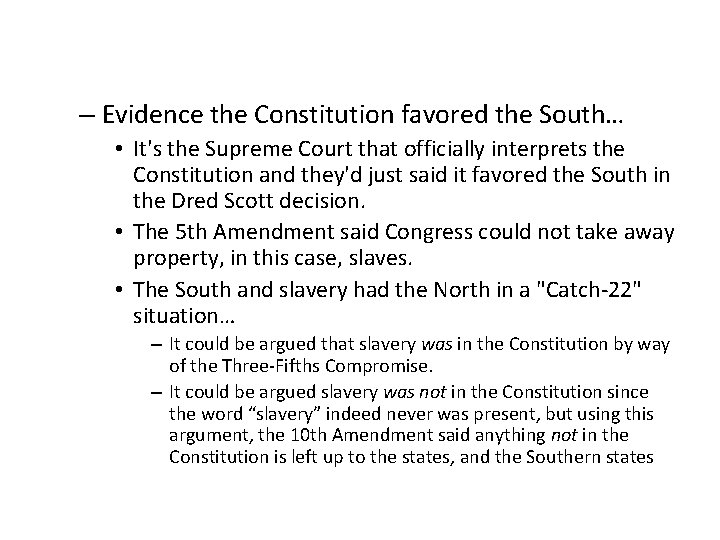 – Evidence the Constitution favored the South…

• It's the Supreme Court that officially interprets the Constitution and they'd just said it favored the South in the Dred Scott decision.

• The 5th Amendment said Congress could not take away property, in this case, slaves.

• The South and slavery had the North in a "Catch-22" situation…

– It could be argued that slavery was in the Constitution by way of the Three-Fifths Compromise.

– It could be argued slavery was not in the Constitution since the word “slavery” indeed never was present, but using this argument, the 10th Amendment said anything not in the Constitution is left up to the states, and the Southern states